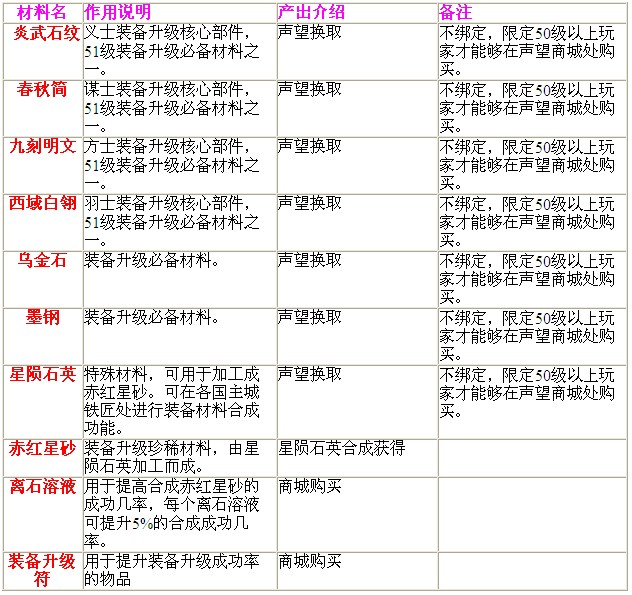 | 材料名 | 作用说明 | 产出介绍 | 备注 |
|---|---|---|---|
| 炎武石纹 | 义士装备升级核心部件，51级装备升级必备材料之一。 | 声望换取 | 不绑定，限定50级以上玩家才能够在声望商城处购买。 |
| 春秋简 | 谋士装备升级核心部件，51级装备升级必备材料之一。 | 声望换取 | 不绑定，限定50级以上玩家才能够在声望商城处购买。 |
| 九刻明文 | 方士装备升级核心部件，51级装备升级必备材料之一。 | 声望换取 | 不绑定，限定50级以上玩家才能够在声望商城处购买。 |
| 西域白翎 | 羽士装备升级核心部件，51级装备升级必备材料之一。 | 声望换取 | 不绑定，限定50级以上玩家才能够在声望商城处购买。 |
| 乌金石 | 装备升级必备材料。 | 声望换取 | 不绑定，限定50级以上玩家才能够在声望商城处购买。 |
| 墨钢 | 装备升级必备材料。 | 声望换取 | 不绑定，限定50级以上玩家才能够在声望商城处购买。 |
| 星陨石英 | 特殊材料，可用于加工成赤红星砂。可在各国主城铁匠处进行装备材料合成功能。 | 声望换取 | 不绑定，限定50级以上玩家才能够在声望商城处购买。 |
| 赤红星砂 | 装备升级珍稀材料，由星陨石英加工而成。 | 星陨石英合成获得 | |
| 离石溶液 | 用于提高合成赤红星砂的成功几率，每个离石溶液可提升5%的合成成功几率。 | 商城购买 | |
| 装备升级符 | 用于提升装备升级成功率的物品 | 商城购买 | |